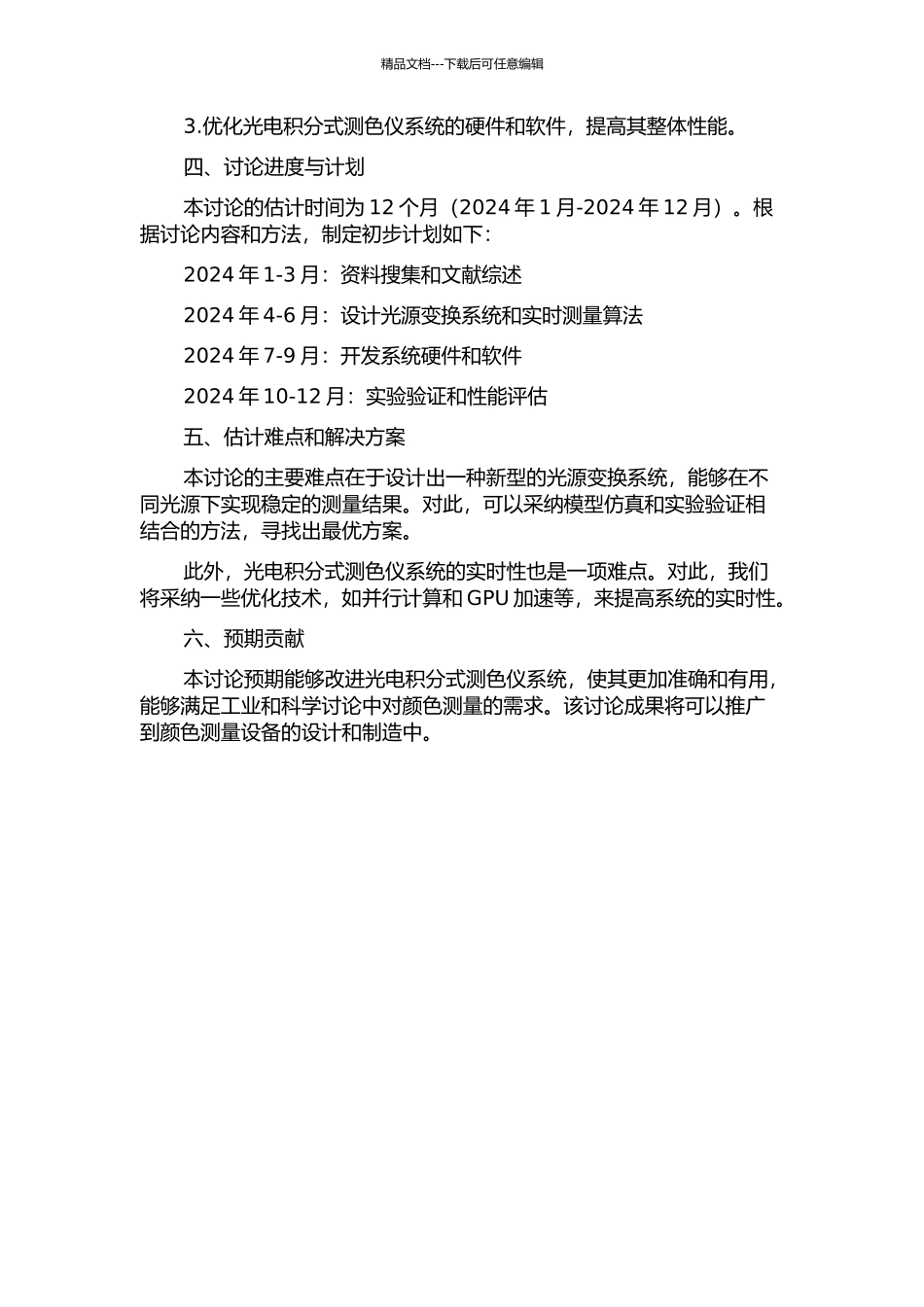 精品文档---下载后可任意编辑

3.优化光电积分式测色仪系统的硬件和软件，提高其整体性能。

四、讨论进度与计划

本讨论的估计时间为 12 个月（2024 年 1 月-2024 年 12 月）。根据讨论内容和方法，制定初步计划如下：

2024 年 1-3 月：资料搜集和文献综述

2024 年 4-6 月：设计光源变换系统和实时测量算法

2024 年 7-9 月：开发系统硬件和软件

2024 年 10-12 月：实验验证和性能评估

五、估计难点和解决方案

本讨论的主要难点在于设计出一种新型的光源变换系统，能够在不同光源下实现稳定的测量结果。对此，可以采纳模型仿真和实验验证相结合的方法，寻找出最优方案。

此外，光电积分式测色仪系统的实时性也是一项难点。对此，我们将采纳一些优化技术，如并行计算和 GPU 加速等，来提高系统的实时性。

六、预期贡献

本讨论预期能够改进光电积分式测色仪系统，使其更加准确和有用，能够满足工业和科学讨论中对颜色测量的需求。该讨论成果将可以推广到颜色测量设备的设计和制造中。